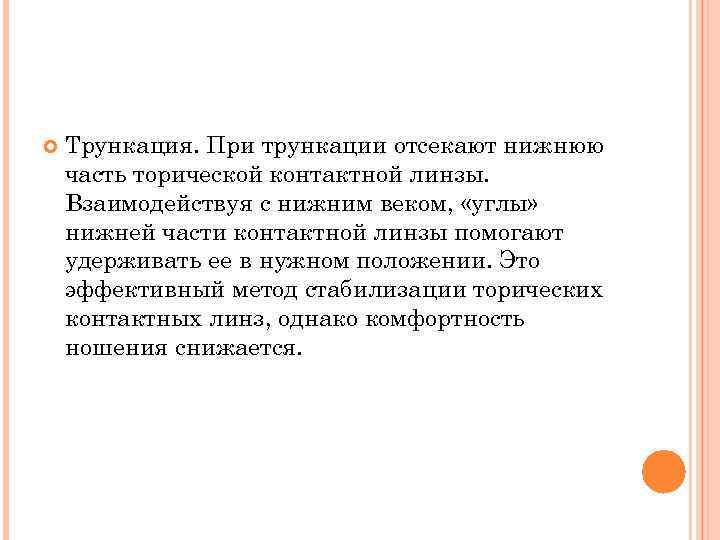 Трункация. При трункации отсекают нижнюю часть торической контактной линзы. Взаимодействуя с нижним веком, «углы» нижней части контактной линзы помогают удерживать ее в нужном положении. Это эффективный метод стабилизации торических контактных линз, однако комфортность ношения снижается.